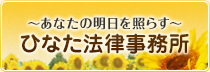 ～あなたの明日を照らす～
ひなた法律事務所